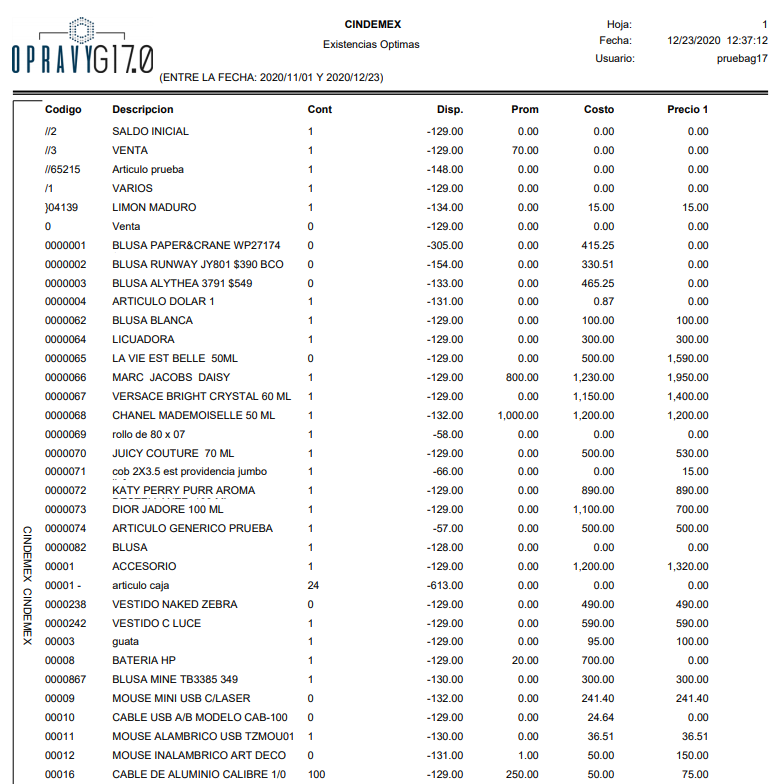 OPRAVYG17.0

CINDEMEX
Existencias Optimas

Hoja: 1
Fecha: 12/23/2020 12:37:12
Usuario: pruebag17

(ENTRE LA FECHA: 2020/11/01 Y 2020/12/23)

| Codigo | Descripcion | Cont | Disp. | Prom | Costo | Precio 1 |
|---|---|---|---|---|---|---|
| //2 | SALDO INICIAL | 1 | -129.00 | 0.00 | 0.00 | 0.00 |
| //3 | VENTA | 1 | -129.00 | 70.00 | 0.00 | 0.00 |
| //65215 | Articulo prueba | 1 | -148.00 | 0.00 | 0.00 | 0.00 |
| /1 | VARIOS | 1 | -129.00 | 0.00 | 0.00 | 0.00 |
| }04139 | LIMON MADURO | 1 | -134.00 | 0.00 | 15.00 | 15.00 |
| 0 | Venta | 0 | -129.00 | 0.00 | 0.00 | 0.00 |
| 0000001 | BLUSA PAPER&CRANE WP27174 | 0 | -305.00 | 0.00 | 415.25 | 0.00 |
| 0000002 | BLUSA RUNWAY JY801 $390 BCO | 0 | -154.00 | 0.00 | 330.51 | 0.00 |
| 0000003 | BLUSA ALYTHEA 3791 $549 | 0 | -133.00 | 0.00 | 465.25 | 0.00 |
| 0000004 | ARTICULO DOLAR 1 | 1 | -131.00 | 0.00 | 0.87 | 0.00 |
| 0000062 | BLUSA BLANCA | 1 | -129.00 | 0.00 | 100.00 | 100.00 |
| 0000064 | LICUADORA | 1 | -129.00 | 0.00 | 300.00 | 300.00 |
| 0000065 | LA VIE EST BELLE 50ML | 0 | -129.00 | 0.00 | 500.00 | 1,590.00 |
| 0000066 | MARC JACOBS DAISY | 1 | -129.00 | 800.00 | 1,230.00 | 1,950.00 |
| 0000067 | VERSACE BRIGHT CRYSTAL 60 ML | 1 | -129.00 | 0.00 | 1,150.00 | 1,400.00 |
| 0000068 | CHANEL MADEMOISELLE 50 ML | 1 | -132.00 | 1,000.00 | 1,200.00 | 1,200.00 |
| 0000069 | rollo de 80 x 07 | 1 | -58.00 | 0.00 | 0.00 | 0.00 |
| 0000070 | JUICY COUTURE 70 ML | 1 | -129.00 | 0.00 | 500.00 | 530.00 |
| 0000071 | cob 2X3.5 est providencia jumbo | 1 | -66.00 | 0.00 | 0.00 | 15.00 |
| 0000072 | KATY PERRY PURR AROMA | 1 | -129.00 | 0.00 | 890.00 | 890.00 |
| 0000073 | DIOR JADORE 100 ML | 1 | -129.00 | 0.00 | 1,100.00 | 700.00 |
| 0000074 | ARTICULO GENERICO PRUEBA | 1 | -57.00 | 0.00 | 500.00 | 500.00 |
| 0000082 | BLUSA | 1 | -128.00 | 0.00 | 0.00 | 0.00 |
| 00001 | ACCESORIO | 1 | -129.00 | 0.00 | 1,200.00 | 1,320.00 |
| 00001 - | articulo caja | 24 | -613.00 | 0.00 | 0.00 | 0.00 |
| 0000238 | VESTIDO NAKED ZEBRA | 0 | -129.00 | 0.00 | 490.00 | 490.00 |
| 0000242 | VESTIDO C LUCE | 1 | -129.00 | 0.00 | 590.00 | 590.00 |
| 00003 | guata | 1 | -129.00 | 0.00 | 95.00 | 100.00 |
| 00008 | BATERIA HP | 1 | -129.00 | 20.00 | 700.00 | 0.00 |
| 0000867 | BLUSA MINE TB3385 349 | 1 | -130.00 | 0.00 | 300.00 | 300.00 |
| 00009 | MOUSE MINI USB C/LASER | 0 | -132.00 | 0.00 | 241.40 | 241.40 |
| 00010 | CABLE USB A/B MODELO CAB-100 | 0 | -129.00 | 0.00 | 24.64 | 0.00 |
| 00011 | MOUSE ALAMBRICO USB TZMOU01 | 1 | -130.00 | 0.00 | 36.51 | 36.51 |
| 00012 | MOUSE INALAMBRICO ART DECO | 0 | -131.00 | 1.00 | 50.00 | 150.00 |
| 00016 | CABLE DE ALUMINIO CALIBRE 1/0 | 100 | -129.00 | 250.00 | 50.00 | 75.00 |

CINDEMEX CINDEMEX